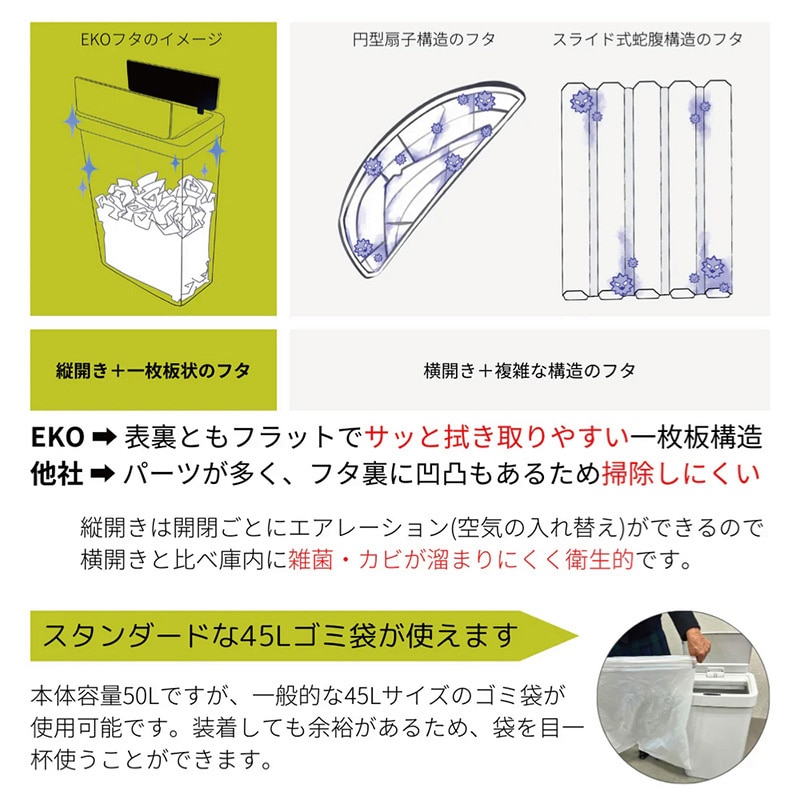 EKOフタのイメージ

円型扇子構造のフタ

スライド式蛇腹構造のフタ

縦開き＋一枚板状のフタ

横開き＋複雑な構造のフタ

EKO ➡ 表裏ともフラットでサッと拭き取りやすい一枚板構造
他社 ➡ パーツが多く、フタ裏に凹凸もあるため掃除しにくい

縦開きは開閉ごとにエアレーション(空気の入れ替え)ができるので横開きと比べ庫内に雑菌・カビが溜まりにくく衛生的です。

スタンダードな45Lゴミ袋が使えます

本体容量50Lですが、一般的な45Lサイズのゴミ袋が使用可能です。装着しても余裕があるため、袋を目一杯使うことができます。